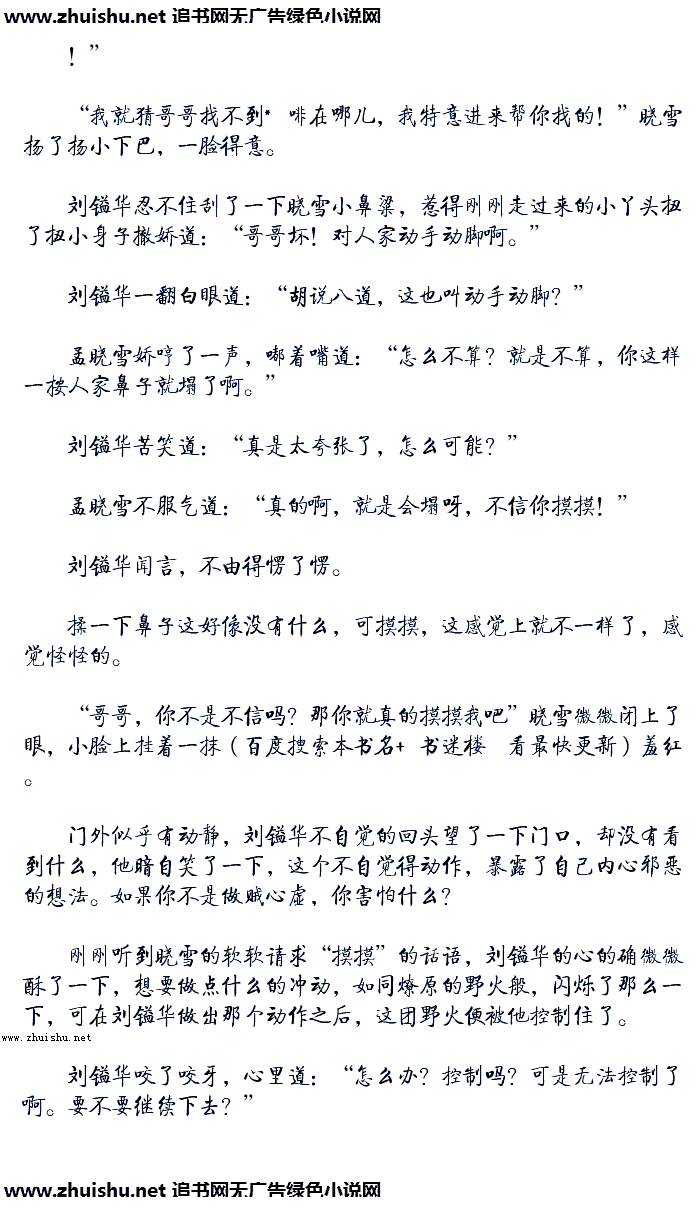 www.zhuishu.net 追书网无广告绿色小说网

！”

“我就猜哥哥找不到* 啡在哪儿，我特意进来帮你找的！”晓雪扬了扬小下巴，一脸得意。

刘镒华忍不住刮了一下晓雪小鼻梁，惹得刚刚走过来的小丫头扭了扭小身子撒娇道：“哥哥坏！对人家动手动脚啊。”

刘镒华一翻白眼道：“胡说八道，这也叫动手动脚？”

孟晓雪娇哼了一声，嘟着嘴道：“怎么不算？就是不算，你这样一按人家鼻子就塌了啊。”

刘镒华苦笑道：“真是太夸张了，怎么可能？”

孟晓雪不服气道：“真的啊，就是会塌呀，不信你摸摸！”

刘镒华闻言，不由得愣了愣。

揉一下鼻子这好像没有什么，可摸摸，这感觉上就不一样了，感觉怪怪的。

“哥哥，你不是不信吗？那你就真的摸摸我吧”晓雪微微闭上了眼，小脸上挂着一抹（百度搜索本书名+ 书迷楼 看最快更新）羞红。

门外似乎有动静，刘镒华不自觉的回头望了一下门口，却没有看到什么，他暗自笑了一下，这个不自觉得动作，暴露了自己内心邪恶的想法。如果你不是做贼心虚，你害怕什么？

刚刚听到晓雪的软软请求“摸摸”的话语，刘镒华的心的确微微酥了一下，想要做点什么的冲动，如同燎原的野火般，闪烁了那么一下，可在刘镒华做出那个动作之后，这团野火便被他控制住了。

www.zhuishu.net

刘镒华咬了咬牙，心里道：“怎么办？控制吗？可是无法控制了啊。要不要继续下去？”

www.zhuishu.net 追书网无广告绿色小说网